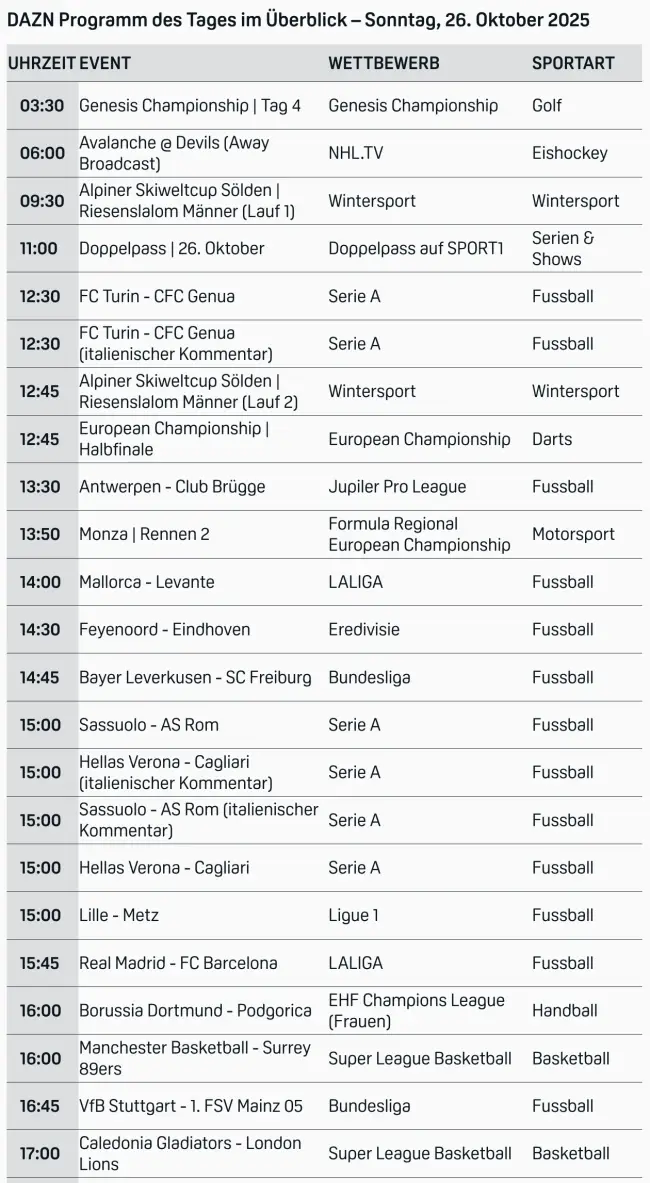 DAZN Programm des Tages im Überblick – Sonntag, 26. Oktober 2025

| UHRZEIT | EVENT | WETTBEWERB | SPORTART |
|---|---|---|---|
| 03:30 | Genesis Championship \| Tag 4 | Genesis Championship | Golf |
| 06:00 | Avalanche @ Devils (Away Broadcast) | NHL.TV | Eishockey |
| 09:30 | Alpiner Skiweltcup Sölden \| Riesenslalom Männer (Lauf 1) | Wintersport | Wintersport |
| 11:00 | Doppelpass \| 26. Oktober | Doppelpass auf SPORT1 | Serien & Shows |
| 12:30 | FC Turin - CFC Genua | Serie A | Fussball |
| 12:30 | FC Turin - CFC Genua (italienischer Kommentar) | Serie A | Fussball |
| 12:45 | Alpiner Skiweltcup Sölden \| Riesenslalom Männer (Lauf 2) | Wintersport | Wintersport |
| 12:45 | European Championship \| Halbfinale | European Championship | Darts |
| 13:30 | Antwerpen - Club Brügge | Jupiler Pro League | Fussball |
| 13:50 | Monza \| Rennen 2 | Formula Regional European Championship | Motorsport |
| 14:00 | Mallorca - Levante | LALIGA | Fussball |
| 14:30 | Feyenoord - Eindhoven | Eredivisie | Fussball |
| 14:45 | Bayer Leverkusen - SC Freiburg | Bundesliga | Fussball |
| 15:00 | Sassuolo - AS Rom | Serie A | Fussball |
| 15:00 | Hellas Verona - Cagliari (italienischer Kommentar) | Serie A | Fussball |
| 15:00 | Sassuolo - AS Rom (italienischer Kommentar) | Serie A | Fussball |
| 15:00 | Hellas Verona - Cagliari | Serie A | Fussball |
| 15:00 | Lille - Metz | Ligue 1 | Fussball |
| 15:45 | Real Madrid - FC Barcelona | LALIGA | Fussball |
| 16:00 | Borussia Dortmund - Podgorica | EHF Champions League (Frauen) | Handball |
| 16:00 | Manchester Basketball - Surrey 89ers | Super League Basketball | Basketball |
| 16:45 | VfB Stuttgart - 1. FSV Mainz 05 | Bundesliga | Fussball |
| 17:00 | Caledonia Gladiators - London Lions | Super League Basketball | Basketball |